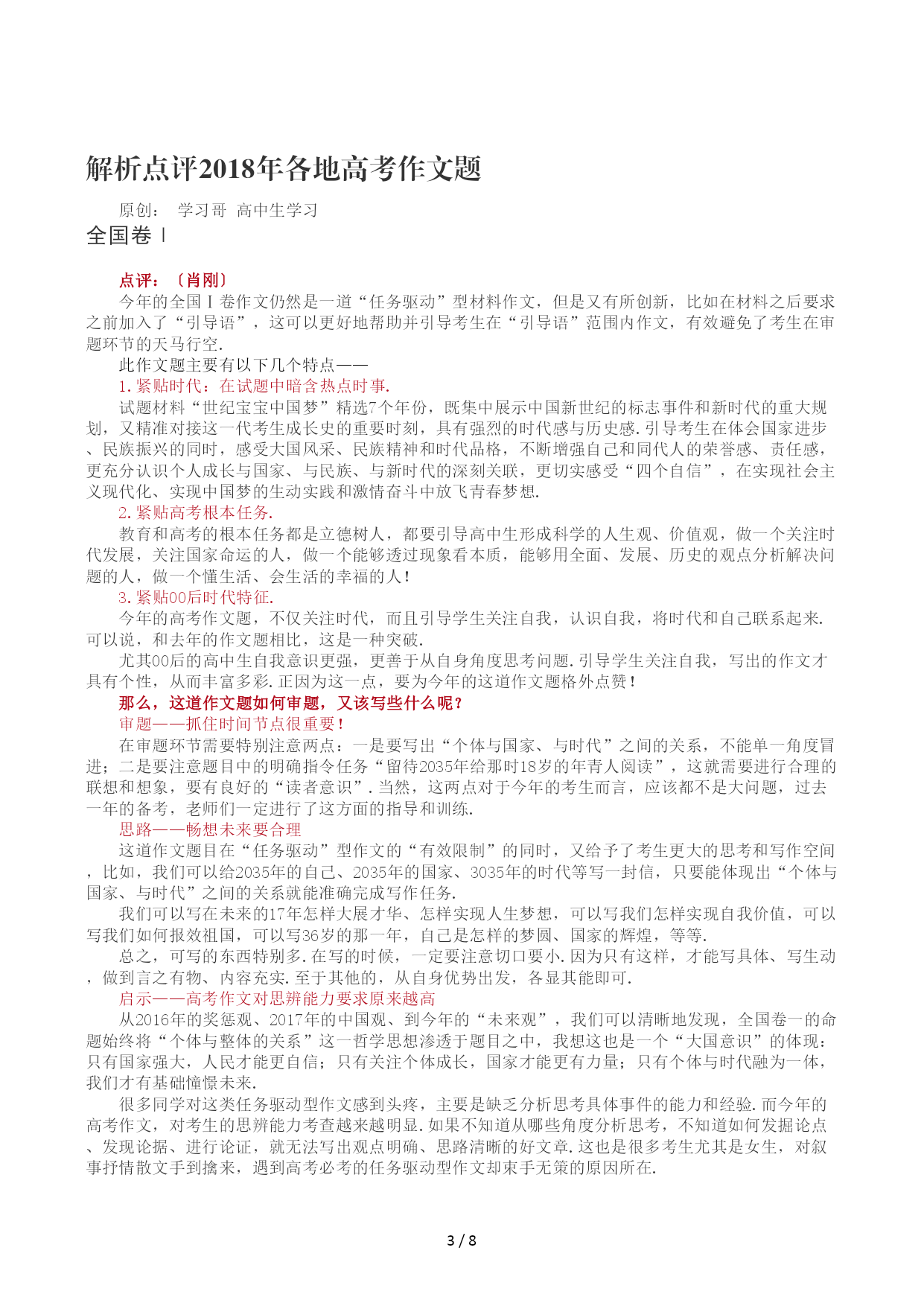 解析点评2018年各地高考作文题

原创： 学习哥 高中生学习

全国卷 I

点评：〔肖刚〕

今年的全国Ⅰ卷作文仍然是一道“任务驱动”型材料作文，但是又有所创新，比如在材料之后要求之前加入了“引导语”，这可以更好地帮助并引导考生在“引导语”范围内作文，有效避免了考生在审题环节的天马行空.

此作文题主要有以下几个特点——

1.紧贴时代：在试题中暗含热点时事.

试题材料“世纪宝宝中国梦”精选7个年份，既集中展示中国新世纪的标志事件和新时代的重大规划，又精准对接这一代考生成长史的重要时刻，具有强烈的时代感与历史感.引导考生在体会国家进步、民族振兴的同时，感受大国风采、民族精神和时代品格，不断增强自己和同代人的荣誉感、责任感，更充分认识个人成长与国家、与民族、与新时代的深刻关联，更切实感受“四个自信”，在实现社会主义现代化、实现中国梦的生动实践和激情奋斗中放飞青春梦想.

2.紧贴高考根本任务.

教育和高考的根本任务都是立德树人，都要引导高中生形成科学的人生观、价值观，做一个关注时代发展，关注国家命运的人，做一个能够透过现象看本质，能够用全面、发展、历史的观点分析解决问题的人，做一个懂生活、会生活的幸福的人！

3.紧贴00后时代特征.

今年的高考作文题，不仅关注时代，而且引导学生关注自我，认识自我，将时代和自己联系起来.可以说，和去年的作文题相比，这是一种突破.

尤其00后的高中生自我意识更强，更善于从自身角度思考问题.引导学生关注自我，写出的作文才具有个性，从而丰富多彩.正因为这一点，要为今年的这道作文题格外点赞！

那么，这道作文题如何审题，又该写些什么呢？

审题——抓住时间节点很重要！

在审题环节需要特别注意两点：一是要写出“个体与国家、与时代”之间的关系，不能单一角度冒进；二是要注意题目中的明确指令任务“留待2035年给那时18岁的年青人阅读”，这就需要进行合理的联想和想象，要有良好的“读者意识”.当然，这两点对于今年的考生而言，应该都不是大问题，过去一年的备考，老师们一定进行了这方面的指导和训练.

思路——畅想未来要合理

这道作文题目在“任务驱动”型作文的“有效限制”的同时，又给予了考生更大的思考和写作空间，比如，我们可以给2035年的自己、2035年的国家、3035年的时代等写一封信，只要能体现出“个体与国家、与时代”之间的关系就能准确完成写作任务.

我们可以写在未来的17年怎样大展才华、怎样实现人生梦想，可以写我们怎样实现自我价值，可以写我们如何报效祖国，可以写36岁的那一年，自己是怎样的梦圆、国家的辉煌，等等.

总之，可写的东西特别多.在写的时候，一定要注意切口要小.因为只有这样，才能写具体、写生动，做到言之有物、内容充实.至于其他的，从自身优势出发，各显其能即可.

启示——高考作文对思辨能力要求原来越高

从2016年的奖惩观、2017年的中国观、到今年的“未来观”，我们可以清晰地发现，全国卷一的命题始终将“个体与整体的关系”这一哲学思想渗透于题目之中，我想这也是一个“大国意识”的体现：只有国家强大，人民才能更自信；只有关注个体成长，国家才能更有力量；只有个体与时代融为一体，我们才有基础憧憬未来.

很多同学对这类任务驱动型作文感到头疼，主要是缺乏分析思考具体事件的能力和经验.而今年的高考作文，对考生的思辨能力考查越来越明显.如果不知道从哪些角度分析思考，不知道如何发掘论点、发现论据、进行论证，就无法写出观点明确、思路清晰的好文章.这也是很多考生尤其是女生，对叙事抒情散文手到擒来，遇到高考必考的任务驱动型作文却束手无策的原因所在.

3 / 8